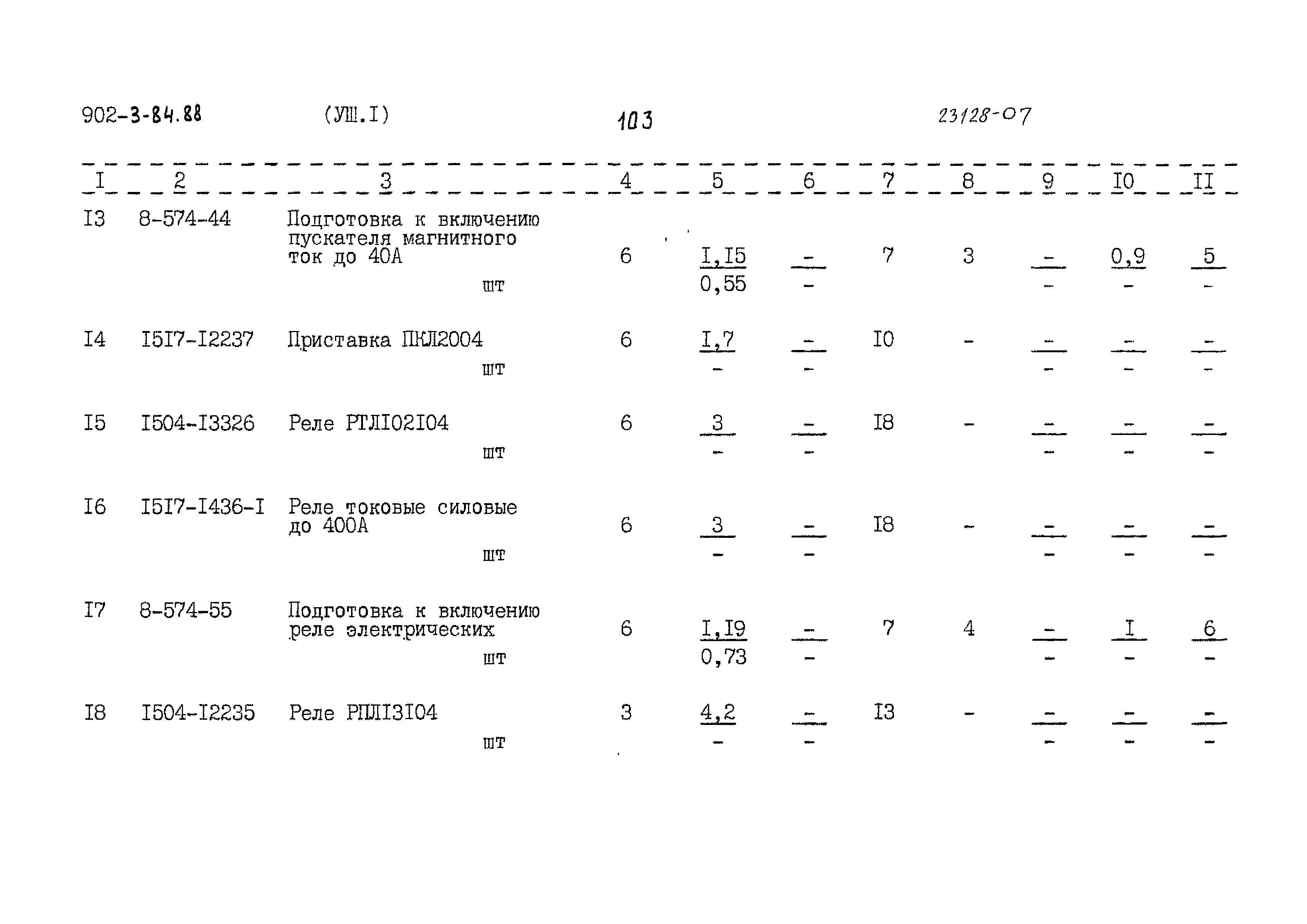 902-3-84.88 (УШ.I) 103 23128-07

| I | 2 | 3 | 4 | 5 | 6 | 7 | 8 | 9 | I0 | II |
|---|---|---|---|---|---|---|---|---|---|---|
| I3 | 8-574-44 | Подготовка к включению пускателя магнитного ток до 40А шт | 6 | $\frac{I,I5}{0,55}$ | $\frac{-}{-}$ | 7 | 3 | $\frac{-}{-}$ | $\frac{0,9}{-}$ | $\frac{5}{-}$ |
| I4 | I5I7-I2237 | Приставка ПКЛ2004 шт | 6 | $\frac{I,7}{-}$ | $\frac{-}{-}$ | I0 | - | $\frac{-}{-}$ | $\frac{-}{-}$ | $\frac{-}{-}$ |
| I5 | I504-I3326 | Реле РТЛI02I04 шт | 6 | $\frac{3}{-}$ | $\frac{-}{-}$ | I8 | - | $\frac{-}{-}$ | $\frac{-}{-}$ | $\frac{-}{-}$ |
| I6 | I5I7-I436-I | Реле токовые силовые до 400А шт | 6 | $\frac{3}{-}$ | $\frac{-}{-}$ | I8 | - | $\frac{-}{-}$ | $\frac{-}{-}$ | $\frac{-}{-}$ |
| I7 | 8-574-55 | Подготовка к включению реле электрических шт | 6 | $\frac{I,I9}{0,73}$ | $\frac{-}{-}$ | 7 | 4 | $\frac{-}{-}$ | $\frac{I}{-}$ | $\frac{6}{-}$ |
| I8 | I504-I2235 | Реле РПЛI3I04 шт | 3 | $\frac{4,2}{-}$ | $\frac{-}{-}$ | I3 | - | $\frac{-}{-}$ | $\frac{-}{-}$ | $\frac{-}{-}$ |